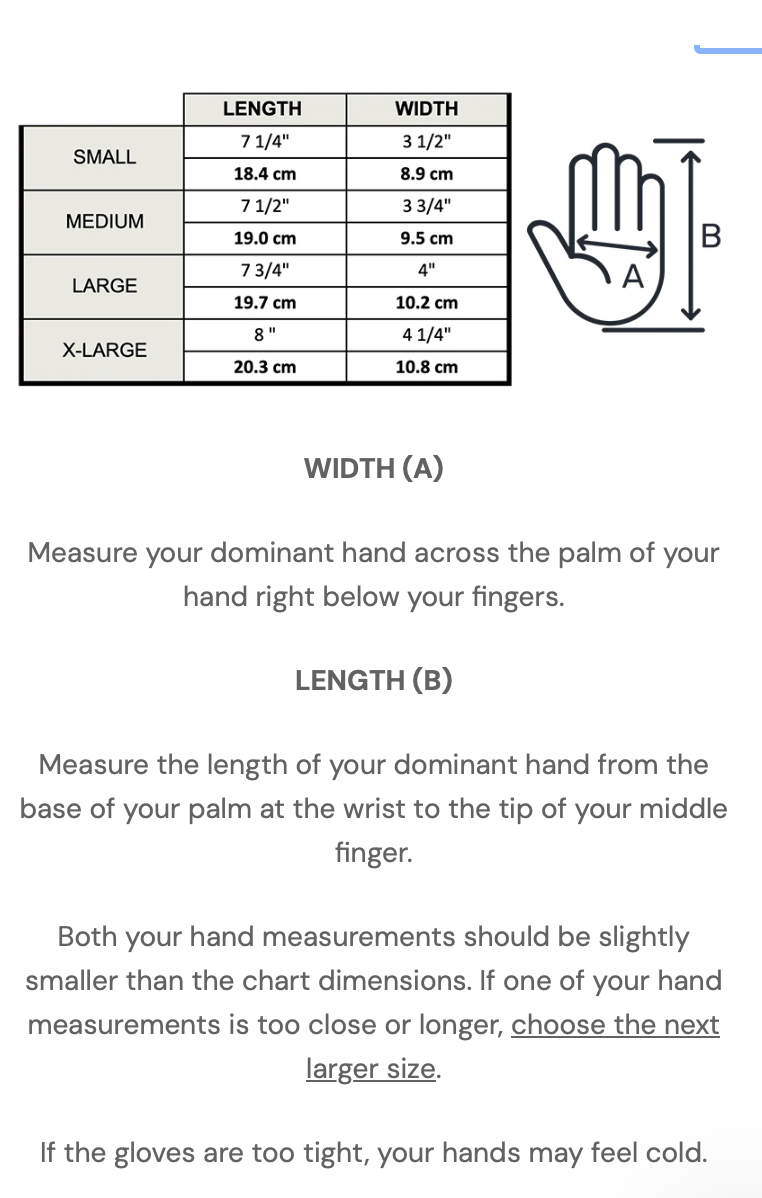 | | LENGTH | WIDTH |
|---|---|---|
| SMALL | 7 1/4" | 3 1/2" |
| | 18.4 cm | 8.9 cm |
| MEDIUM | 7 1/2" | 3 3/4" |
| | 19.0 cm | 9.5 cm |
| LARGE | 7 3/4" | 4" |
| | 19.7 cm | 10.2 cm |
| X-LARGE | 8 " | 4 1/4" |
| | 20.3 cm | 10.8 cm |

A

B

WIDTH (A)

Measure your dominant hand across the palm of your hand right below your fingers.

LENGTH (B)

Measure the length of your dominant hand from the base of your palm at the wrist to the tip of your middle finger.

Both your hand measurements should be slightly smaller than the chart dimensions. If one of your hand measurements is too close or longer, choose the next larger size.

If the gloves are too tight, your hands may feel cold.